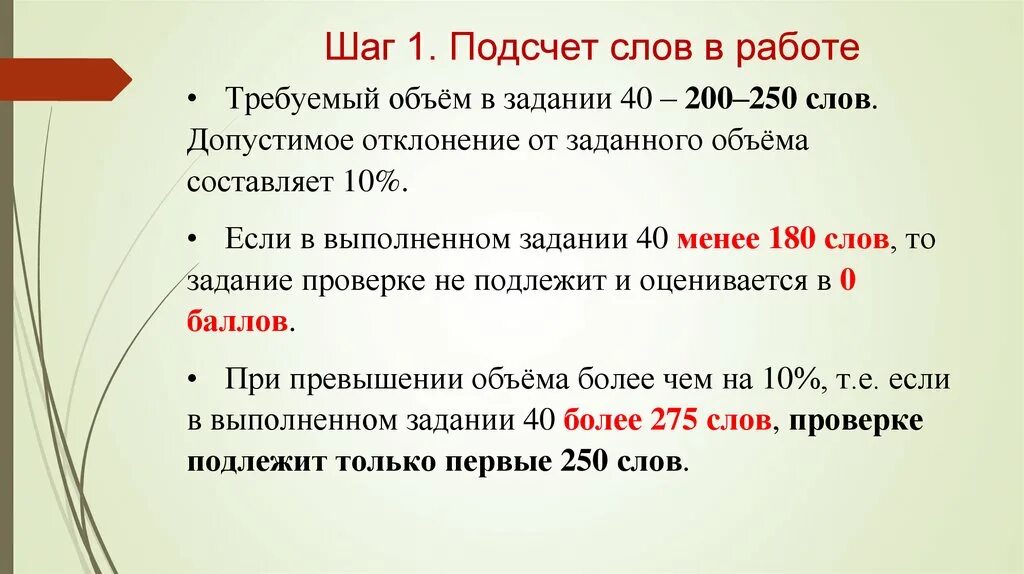 Шаг 1. Подсчет слов в работе

• Требуемый объём в задании 40 – 200–250 слов. Допустимое отклонение от заданного объёма составляет 10%.

• Если в выполненном задании 40 менее 180 слов, то задание проверке не подлежит и оценивается в 0 баллов.

• При превышении объёма более чем на 10%, т.е. если в выполненном задании 40 более 275 слов, проверке подлежит только первые 250 слов.